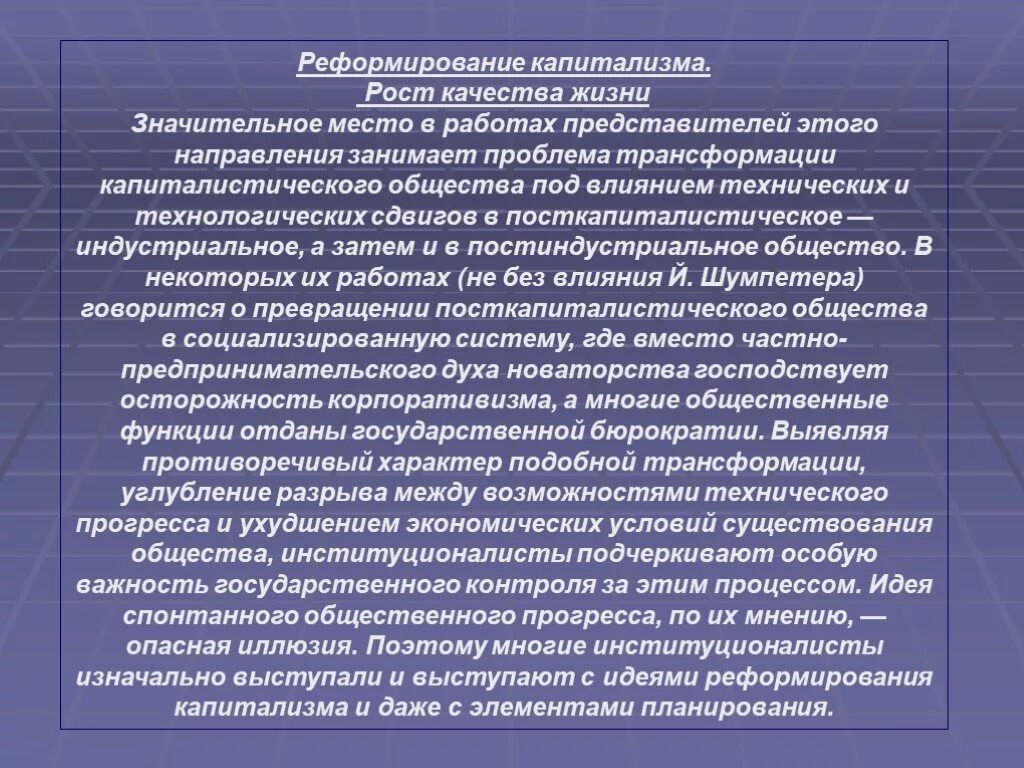 Реформирование капитализма.
Рост качества жизни
Значительное место в работах представителей этого направления занимает проблема трансформации капиталистического общества под влиянием технических и технологических сдвигов в посткапиталистическое — индустриальное, а затем и в постиндустриальное общество. В некоторых их работах (не без влияния Й. Шумпетера) говорится о превращении посткапиталистического общества в социализированную систему, где вместо частно-предпринимательского духа новаторства господствует осторожность корпоративизма, а многие общественные функции отданы государственной бюрократии. Выявляя противоречивый характер подобной трансформации, углубление разрыва между возможностями технического прогресса и ухудшением экономических условий существования общества, институционалисты подчеркивают особую важность государственного контроля за этим процессом. Идея спонтанного общественного прогресса, по их мнению, — опасная иллюзия. Поэтому многие институционалисты изначально выступали и выступают с идеями реформирования капитализма и даже с элементами планирования.